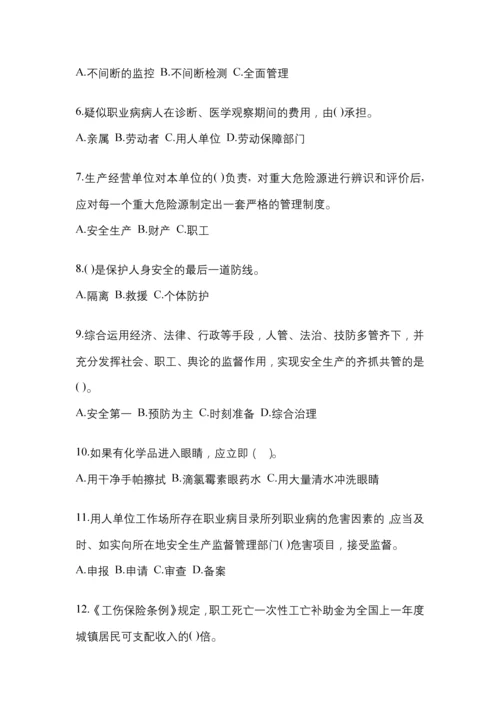 A.不间断的监控 B.不间断检测 C.全面管理

6.疑似职业病病人在诊断、医学观察期间的费用，由( )承担。

A.亲属 B.劳动者 C.用人单位 D.劳动保障部门

7.生产经营单位对本单位的( )负责，对重大危险源进行辨识和评价后，应对每一个重大危险源制定出一套严格的管理制度。

A.安全生产 B.财产 C.职工

8.( )是保护人身安全的最后一道防线。

A.隔离 B.救援 C.个体防护

9.综合运用经济、法律、行政等手段，人管、法治、技防多管齐下，并充分发挥社会、职工、舆论的监督作用，实现安全生产的齐抓共管的是( )。

A.安全第一 B.预防为主 C.时刻准备 D.综合治理

10.如果有化学品进入眼睛，应立即（ ）。

A.用干净手帕擦拭 B.滴氯霉素眼药水 C.用大量清水冲洗眼睛

11.用人单位工作场所存在职业病目录所列职业病的危害因素的，应当及时、如实向所在地安全生产监督管理部门( )危害项目，接受监督。

A.申报 B.申请 C.审查 D.备案

12.《工伤保险条例》规定，职工死亡一次性工亡补助金为全国上一年度城镇居民可支配收入的( )倍。